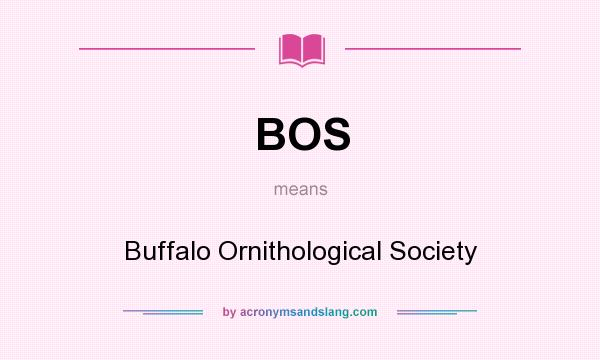 BOS

means

Buffalo Ornithological Society

by acronymsandslang.com